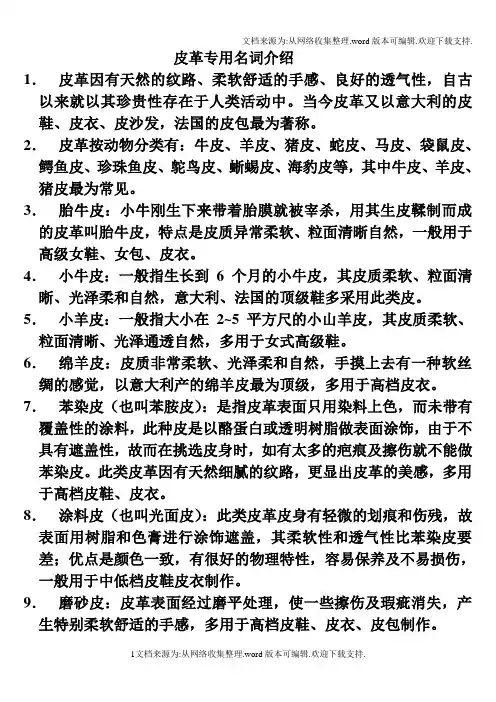 文档来源为:从网络收集整理.word版本可编辑.欢迎下载支持.

皮革专用名词介绍

1. 皮革因有天然的纹路、柔软舒适的手感、良好的透气性，自古以来就以其珍贵性存在于人类活动中。当今皮革又以意大利的皮鞋、皮衣、皮沙发，法国的皮包最为著称。

2. 皮革按动物分类有：牛皮、羊皮、猪皮、蛇皮、马皮、袋鼠皮、鳄鱼皮、珍珠鱼皮、鸵鸟皮、蜥蜴皮、海豹皮等，其中牛皮、羊皮、猪皮最为常见。

3. 胎牛皮：小牛刚生下来带着胎膜就被宰杀，用其生皮鞣制而成的皮革叫胎牛皮，特点是皮质异常柔软、粒面清晰自然，一般用于高级女鞋、女包、皮衣。

4. 小牛皮：一般指生长到 6 个月的小牛皮，其皮质柔软、粒面清晰、光泽柔和自然，意大利、法国的顶级鞋多采用此类皮。

5. 小羊皮：一般指大小在 2~5 平方尺的小山羊皮，其皮质柔软、粒面清晰、光泽通透自然，多用于女式高级鞋。

6. 绵羊皮：皮质非常柔软、光泽柔和自然，手摸上去有一种软丝绸的感觉，以意大利产的绵羊皮最为顶级，多用于高档皮衣。

7. 苯染皮（也叫苯胺皮）：是指皮革表面只用染料上色，而未带有覆盖性的涂料，此种皮是以酪蛋白或透明树脂做表面涂饰，由于不具有遮盖性，故而在挑选皮身时，如有太多的疤痕及擦伤就不能做苯染皮。此类皮革因有天然细腻的纹路，更显出皮革的美感，多用于高档皮鞋、皮衣。

8. 涂料皮（也叫光面皮）：此类皮革皮身有轻微的划痕和伤残，故表面用树脂和色膏进行涂饰遮盖，其柔软性和透气性比苯染皮要差；优点是颜色一致，有很好的物理特性，容易保养及不易损伤，一般用于中低档皮鞋皮衣制作。

9. 磨砂皮：皮革表面经过磨平处理，使一些擦伤及瑕疵消失，产生特别柔软舒适的手感，多用于高档皮鞋、皮衣、皮包制作。

1文档来源为:从网络收集整理.word版本可编辑.欢迎下载支持.